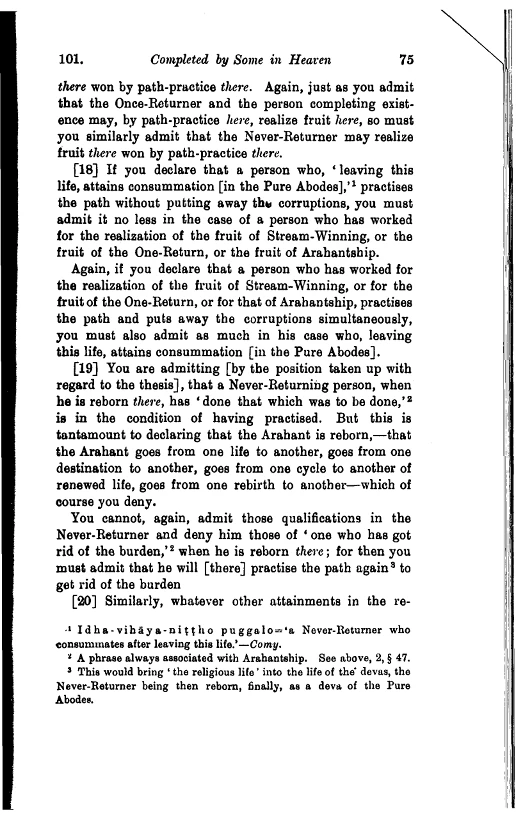 101. Completed by Some in Heaven 75

there won by path-practice there. Again, just as you admit that the Once-Returner and the person completing existence may, by path-practice here, realize fruit here, so must you similarly admit that the Never-Returner may realize fruit there won by path-practice there.

[18] If you declare that a person who, 'leaving this life, attains consummation [in the Pure Abodes],'$^1$ practises the path without putting away the corruptions, you must admit it no less in the case of a person who has worked for the realization of the fruit of Stream-Winning, or the fruit of the One-Return, or the fruit of Arahantship.

Again, if you declare that a person who has worked for the realization of the fruit of Stream-Winning, or for the fruit of the One-Return, or for that of Arahantship, practises the path and puts away the corruptions simultaneously, you must also admit as much in his case who, leaving this life, attains consummation [in the Pure Abodes].

[19] You are admitting [by the position taken up with regard to the thesis], that a Never-Returning person, when he is reborn there, has 'done that which was to be done,'$^2$ is in the condition of having practised. But this is tantamount to declaring that the Arahant is reborn,—that the Arahant goes from one life to another, goes from one destination to another, goes from one cycle to another of renewed life, goes from one rebirth to another—which of course you deny.

You cannot, again, admit those qualifications in the Never-Returner and deny him those of 'one who has got rid of the burden,'$^2$ when he is reborn there; for then you must admit that he will [there] practise the path again$^3$ to get rid of the burden

[20] Similarly, whatever other attainments in the re-

$^1$ Idha-vihāya-niṭṭho puggalo='a Never-Returner who consummates after leaving this life.'—Comy.

$^2$ A phrase always associated with Arahantship. See above, 2, § 47.

$^3$ This would bring 'the religious life' into the life of the devas, the Never-Returner being then reborn, finally, as a deva of the Pure Abodes.